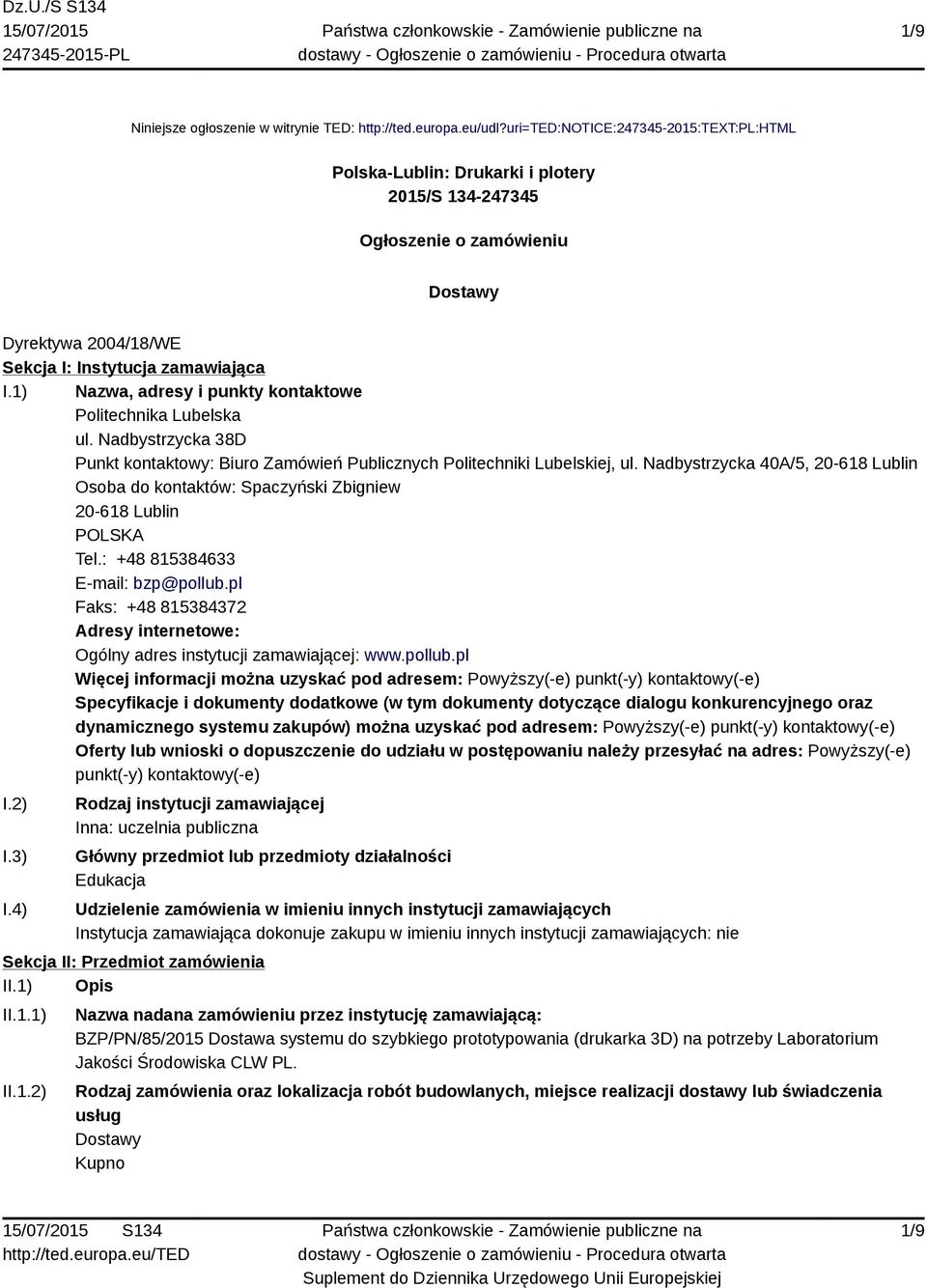 Dz.U./S S134
15/07/2015
247345-2015-PL

Państwa członkowskie - Zamówienie publiczne na dostawy - Ogłoszenie o zamówieniu - Procedura otwarta

1/9

Niniejsze ogłoszenie w witrynie TED: http://ted.europa.eu/udl?uri=TED:NOTICE:247345-2015:TEXT:PL:HTML

Polska-Lublin: Drukarki i plotery
2015/S 134-247345

Ogłoszenie o zamówieniu

Dostawy

Dyrektywa 2004/18/WE

Sekcja I: Instytucja zamawiająca

I.1) Nazwa, adresy i punkty kontaktowe
Politechnika Lubelska
ul. Nadbystrzycka 38D
Punkt kontaktowy: Biuro Zamówień Publicznych Politechniki Lubelskiej, ul. Nadbystrzycka 40A/5, 20-618 Lublin
Osoba do kontaktów: Spaczyński Zbigniew
20-618 Lublin
POLSKA
Tel.: +48 815384633
E-mail: bzp@pollub.pl
Faks: +48 815384372
Adresy internetowe:
Ogólny adres instytucji zamawiającej: www.pollub.pl
Więcej informacji można uzyskać pod adresem: Powyższy(-e) punkt(-y) kontaktowy(-e)
Specyfikacje i dokumenty dodatkowe (w tym dokumenty dotyczące dialogu konkurencyjnego oraz dynamicznego systemu zakupów) można uzyskać pod adresem: Powyższy(-e) punkt(-y) kontaktowy(-e)
Oferty lub wnioski o dopuszczenie do udziału w postępowaniu należy przesyłać na adres: Powyższy(-e) punkt(-y) kontaktowy(-e)

I.2) Rodzaj instytucji zamawiającej
Inna: uczelnia publiczna

I.3) Główny przedmiot lub przedmioty działalności
Edukacja

I.4) Udzielenie zamówienia w imieniu innych instytucji zamawiających
Instytucja zamawiająca dokonuje zakupu w imieniu innych instytucji zamawiających: nie

Sekcja II: Przedmiot zamówienia

II.1) Opis

II.1.1) Nazwa nadana zamówieniu przez instytucję zamawiającą:
BZP/PN/85/2015 Dostawa systemu do szybkiego prototypowania (drukarka 3D) na potrzeby Laboratorium Jakości Środowiska CLW PL.

II.1.2) Rodzaj zamówienia oraz lokalizacja robót budowlanych, miejsce realizacji dostawy lub świadczenia usług
Dostawy
Kupno

15/07/2015 S134
http://ted.europa.eu/TED

Państwa członkowskie - Zamówienie publiczne na dostawy - Ogłoszenie o zamówieniu - Procedura otwarta
Suplement do Dziennika Urzędowego Unii Europejskiej

1/9